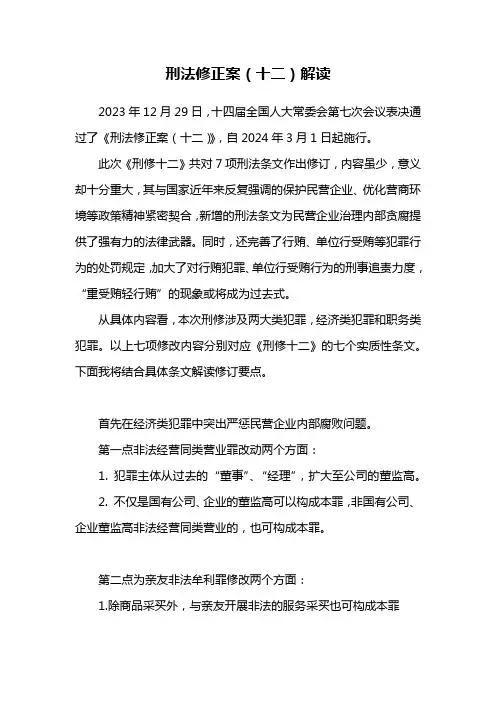 刑法修正案（十二）解读

2023 年 12 月 29 日，十四届全国人大常委会第七次会议表决通过了《刑法修正案（十二）》，自 2024 年 3 月 1 日起施行。

此次《刑修十二》共对 7 项刑法条文作出修订，内容虽少，意义却十分重大，其与国家近年来反复强调的保护民营企业、优化营商环境等政策精神紧密契合，新增的刑法条文为民营企业治理内部贪腐提供了强有力的法律武器。同时，还完善了行贿、单位行受贿等犯罪行为的处罚规定，加大了对行贿犯罪、单位行受贿行为的刑事追责力度，“重受贿轻行贿”的现象或将成为过去式。

从具体内容看，本次刑修涉及两大类犯罪，经济类犯罪和职务类犯罪。以上七项修改内容分别对应《刑修十二》的七个实质性条文。下面我将结合具体条文解读修订要点。

首先在经济类犯罪中突出严惩民营企业内部腐败问题。

第一点非法经营同类营业罪改动两个方面：

1. 犯罪主体从过去的“董事”、“经理”，扩大至公司的董监高。

2. 不仅是国有公司、企业的董监高可以构成本罪，非国有公司、企业董监高非法经营同类营业的，也可构成本罪。

第二点为亲友非法牟利罪修改两个方面：

1.除商品采买外，与亲友开展非法的服务采买也可构成本罪